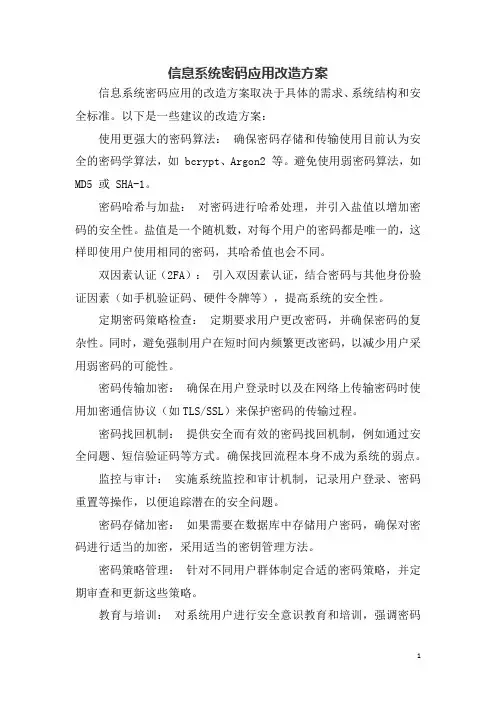 信息系统密码应用改造方案

信息系统密码应用的改造方案取决于具体的需求、系统结构和安全标准。以下是一些建议的改造方案：

使用更强大的密码算法： 确保密码存储和传输使用目前认为安全的密码学算法，如 bcrypt、Argon2 等。避免使用弱密码算法，如 MD5 或 SHA-1。

密码哈希与加盐： 对密码进行哈希处理，并引入盐值以增加密码的安全性。盐值是一个随机数，对每个用户的密码都是唯一的，这样即使用户使用相同的密码，其哈希值也会不同。

双因素认证（2FA）： 引入双因素认证，结合密码与其他身份验证因素（如手机验证码、硬件令牌等），提高系统的安全性。

定期密码策略检查： 定期要求用户更改密码，并确保密码的复杂性。同时，避免强制用户在短时间内频繁更改密码，以减少用户采用弱密码的可能性。

密码传输加密： 确保在用户登录时以及在网络上传输密码时使用加密通信协议（如 TLS/SSL）来保护密码的传输过程。

密码找回机制： 提供安全而有效的密码找回机制，例如通过安全问题、短信验证码等方式。确保找回流程本身不成为系统的弱点。

监控与审计： 实施系统监控和审计机制，记录用户登录、密码重置等操作，以便追踪潜在的安全问题。

密码存储加密： 如果需要在数据库中存储用户密码，确保对密码进行适当的加密，采用适当的密钥管理方法。

密码策略管理： 针对不同用户群体制定合适的密码策略，并定期审查和更新这些策略。

教育与培训： 对系统用户进行安全意识教育和培训，强调密码

1